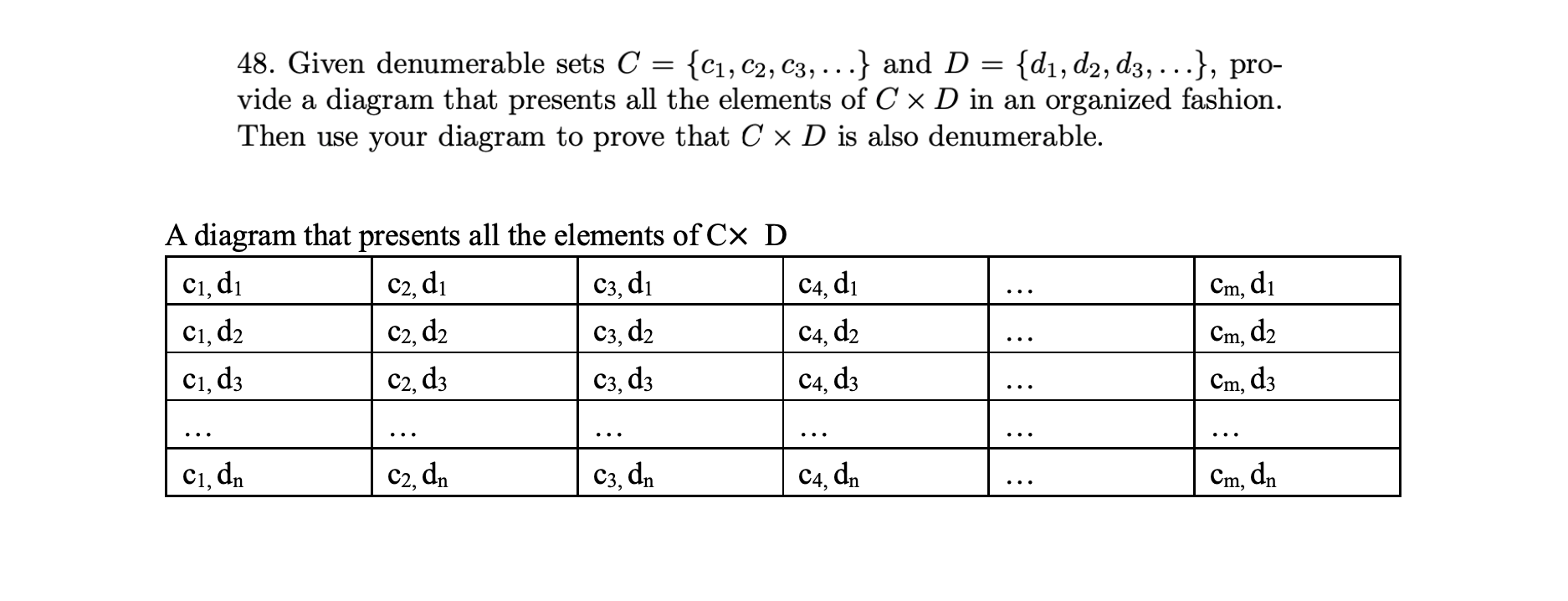 48. Given denumerable sets $C = \{c_1, c_2, c_3, \ldots\}$ and $D = \{d_1, d_2, d_3, \ldots\}$, provide a diagram that presents all the elements of $C \times D$ in an organized fashion. Then use your diagram to prove that $C \times D$ is also denumerable.

A diagram that presents all the elements of C× D

| $c_1, d_1$ | $c_2, d_1$ | $c_3, d_1$ | $c_4, d_1$ | ... | $c_m, d_1$ |
|---|---|---|---|---|---|
| $c_1, d_2$ | $c_2, d_2$ | $c_3, d_2$ | $c_4, d_2$ | ... | $c_m, d_2$ |
| $c_1, d_3$ | $c_2, d_3$ | $c_3, d_3$ | $c_4, d_3$ | ... | $c_m, d_3$ |
| ... | ... | ... | ... | ... | ... |
| $c_1, d_n$ | $c_2, d_n$ | $c_3, d_n$ | $c_4, d_n$ | ... | $c_m, d_n$ |